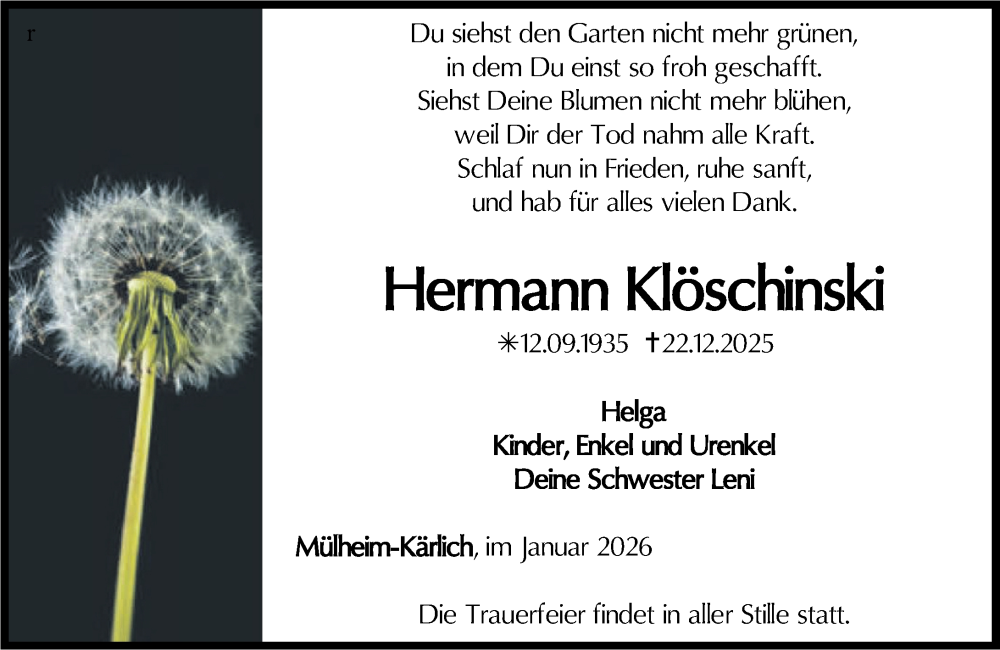 r

Du siehst den Garten nicht mehr grünen,
in dem Du einst so froh geschafft.
Siehst Deine Blumen nicht mehr blühen,
weil Dir der Tod nahm alle Kraft.
Schlaf nun in Frieden, ruhe sanft,
und hab für alles vielen Dank.

Hermann Klöschinski

✳12.09.1935 ✝22.12.2025

Helga
Kinder, Enkel und Urenkel
Deine Schwester Leni

Mülheim-Kärlich, im Januar 2026

Die Trauerfeier findet in aller Stille statt.